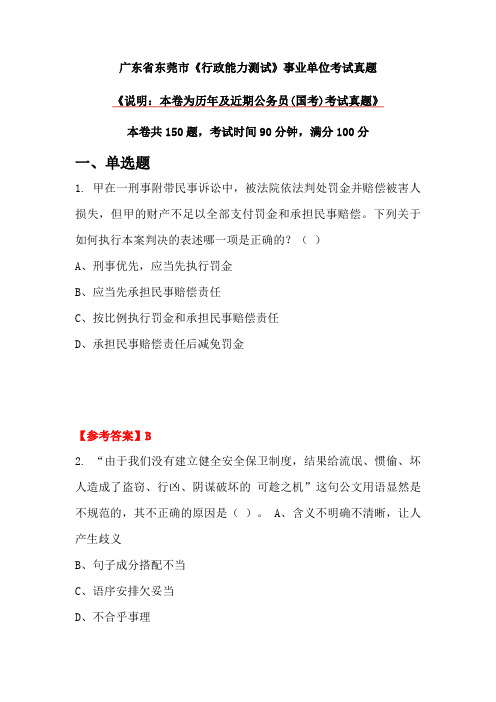 广东省东莞市《行政能力测试》事业单位考试真题

《说明：本卷为历年及近期公务员(国考)考试真题》

本卷共150题，考试时间90分钟，满分100分

一、单选题

1. 甲在一刑事附带民事诉讼中，被法院依法判处罚金并赔偿被害人损失，但甲的财产不足以全部支付罚金和承担民事赔偿。下列关于如何执行本案判决的表述哪一项是正确的？（ ）

A、刑事优先，应当先执行罚金

B、应当先承担民事赔偿责任

C、按比例执行罚金和承担民事赔偿责任

D、承担民事赔偿责任后减免罚金

【参考答案】B

2. “由于我们没有建立健全安全保卫制度，结果给流氓、惯偷、坏人造成了盗窃、行凶、阴谋破坏的 可趁之机”这句公文用语显然是不规范的，其不正确的原因是（ ）。 A、含义不明确不清晰，让人产生歧义

B、句子成分搭配不当

C、语序安排欠妥当

D、不合乎事理